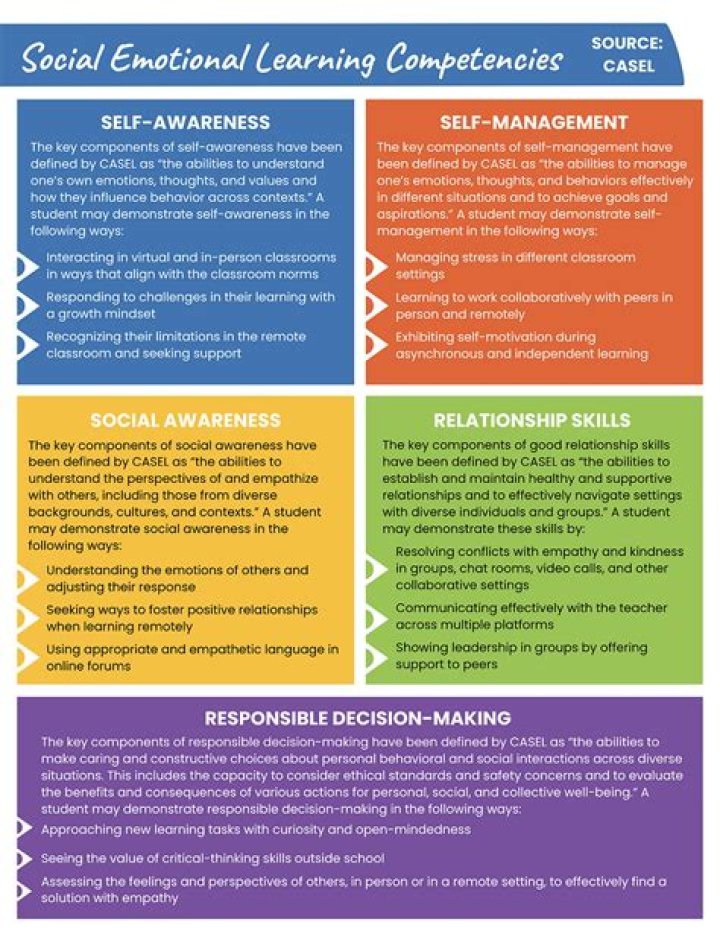 Social Emotional Learning Competencies

SOURCE:
CASEL

SELF-AWARENESS

The key components of self-awareness have been defined by CASEL as "the abilities to understand one's own emotions, thoughts, and values and how they influence behavior across contexts." A student may demonstrate self-awareness in the following ways:

Interacting in virtual and in-person classrooms in ways that align with the classroom norms

Responding to challenges in their learning with a growth mindset

Recognizing their limitations in the remote classroom and seeking support

SELF-MANAGEMENT

The key components of self-management have been defined by CASEL as "the abilities to manage one's emotions, thoughts, and behaviors effectively in different situations and to achieve goals and aspirations." A student may demonstrate self-management in the following ways:

Managing stress in different classroom settings

Learning to work collaboratively with peers in person and remotely

Exhibiting self-motivation during asynchronous and independent learning

SOCIAL AWARENESS

The key components of social awareness have been defined by CASEL as "the abilities to understand the perspectives of and empathize with others, including those from diverse backgrounds, cultures, and contexts." A student may demonstrate social awareness in the following ways:

Understanding the emotions of others and adjusting their response

Seeking ways to foster positive relationships when learning remotely

Using appropriate and empathetic language in online forums

RELATIONSHIP SKILLS

The key components of good relationship skills have been defined by CASEL as "the abilities to establish and maintain healthy and supportive relationships and to effectively navigate settings with diverse individuals and groups." A student may demonstrate these skills by:

Resolving conflicts with empathy and kindness in groups, chat rooms, video calls, and other collaborative settings

Communicating effectively with the teacher across multiple platforms

Showing leadership in groups by offering support to peers

RESPONSIBLE DECISION-MAKING

The key components of responsible decision-making have been defined by CASEL as "the abilities to make caring and constructive choices about personal behavioral and social interactions across diverse situations. This includes the capacity to consider ethical standards and safety concerns and to evaluate the benefits and consequences of various actions for personal, social, and collective well-being." A student may demonstrate responsible decision-making in the following ways:

Approaching new learning tasks with curiosity and open-mindedness

Seeing the value of critical-thinking skills outside school

Assessing the feelings and perspectives of others, in person or in a remote setting, to effectively find a solution with empathy